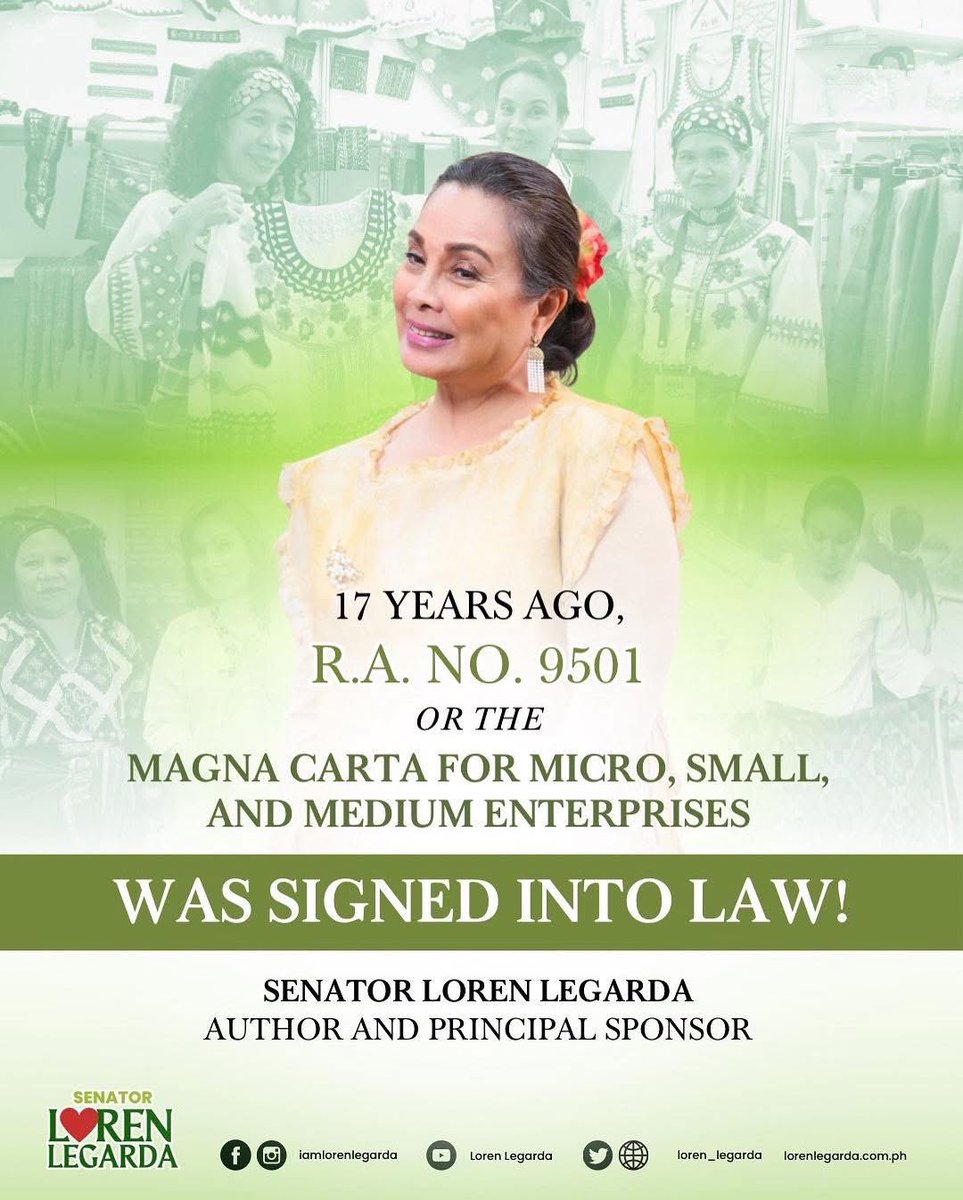 17 YEARS AGO,
R.A. NO. 9501
OR THE
MAGNA CARTA FOR MICRO, SMALL, AND MEDIUM ENTERPRISES

WAS SIGNED INTO LAW!

SENATOR LOREN LEGARDA
AUTHOR AND PRINCIPAL SPONSOR

SENATOR
LOREN
LEGARDA

iamlorenlegarda Loren Legarda loren_legarda lorenlegarda.com.ph